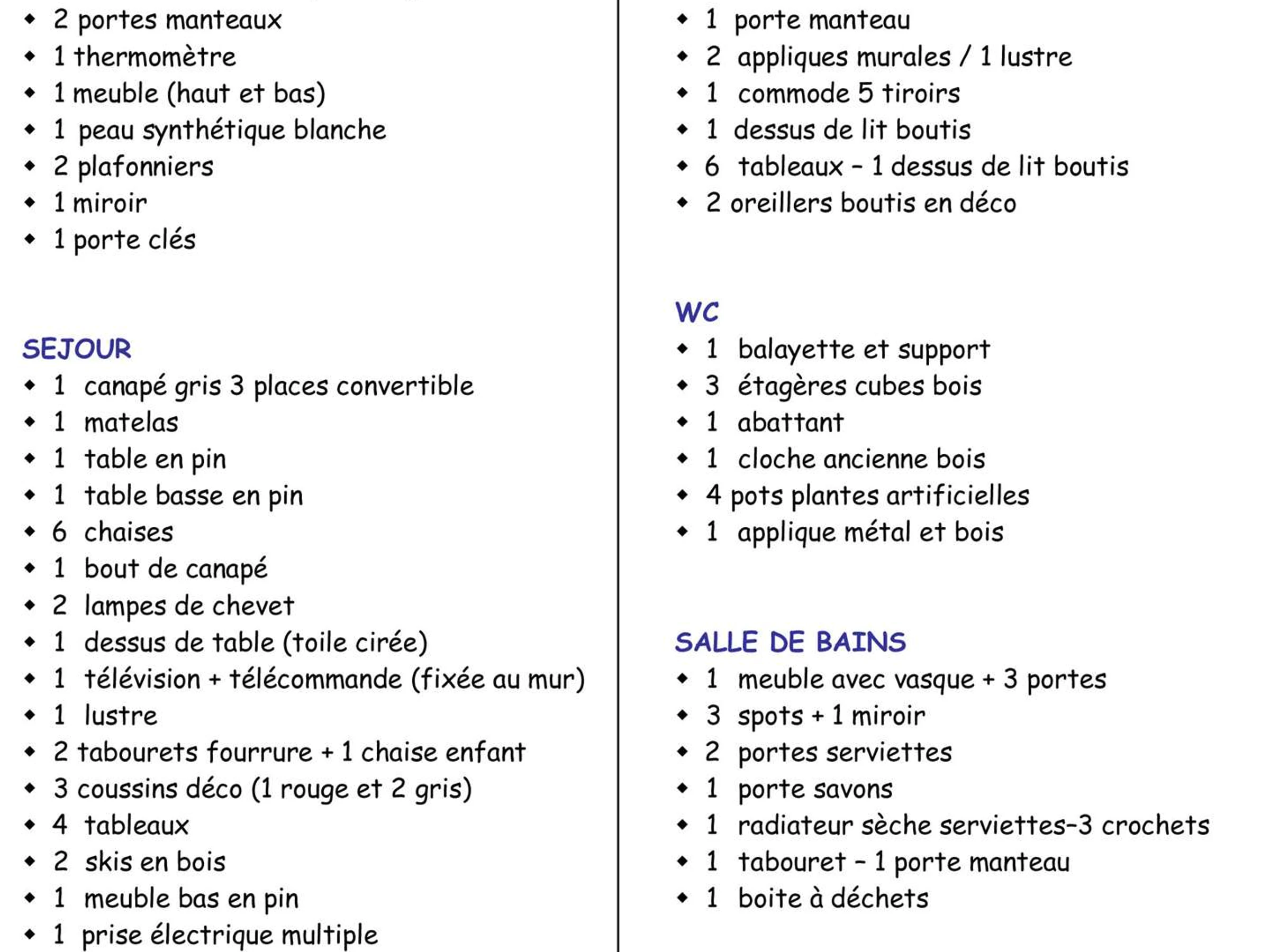 • 2 portes manteaux
• 1 thermomètre
• 1 meuble (haut et bas)
• 1 peau synthétique blanche
• 2 plafonniers
• 1 miroir
• 1 porte clés

SEJOUR
• 1 canapé gris 3 places convertible
• 1 matelas
• 1 table en pin
• 1 table basse en pin
• 6 chaises
• 1 bout de canapé
• 2 lampes de chevet
• 1 dessus de table (toile cirée)
• 1 télévision + télécommande (fixée au mur)
• 1 lustre
• 2 tabourets fourrure + 1 chaise enfant
• 3 coussins déco (1 rouge et 2 gris)
• 4 tableaux
• 2 skis en bois
• 1 meuble bas en pin
• 1 prise électrique multiple

• 1 porte manteau
• 2 appliques murales / 1 lustre
• 1 commode 5 tiroirs
• 1 dessus de lit boutis
• 6 tableaux - 1 dessus de lit boutis
• 2 oreillers boutis en déco

WC
• 1 balayette et support
• 3 étagères cubes bois
• 1 abattant
• 1 cloche ancienne bois
• 4 pots plantes artificielles
• 1 applique métal et bois

SALLE DE BAINS
• 1 meuble avec vasque + 3 portes
• 3 spots + 1 miroir
• 2 portes serviettes
• 1 porte savons
• 1 radiateur sèche serviettes-3 crochets
• 1 tabouret - 1 porte manteau
• 1 boite à déchets